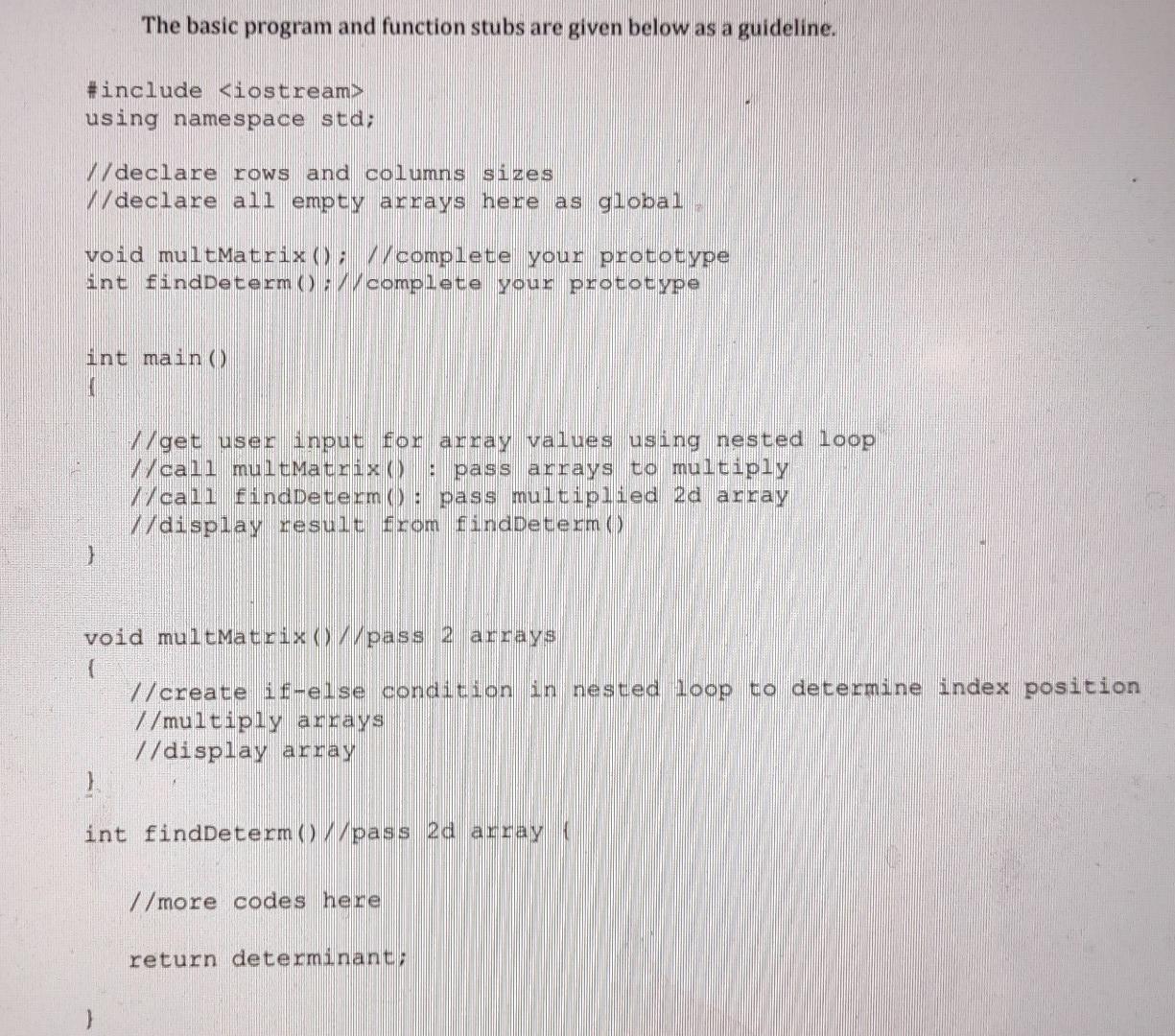 The basic program and function stubs are given below as a guideline.

#include <iostream>
using namespace std;

//declare rows and columns sizes
//declare all empty arrays here as global

void multMatrix(); //complete your prototype
int findDeterm();//complete your prototype

int main()
{

//get user input for array values using nested loop
//call multMatrix() : pass arrays to multiply
//call findDeterm(): pass multiplied 2d array
//display result from findDeterm()

}

void multMatrix()//pass 2 arrays
{
//create if-else condition in nested loop to determine index position
//multiply arrays
//display array
}

int findDeterm()//pass 2d array {

//more codes here

return determinant;

}